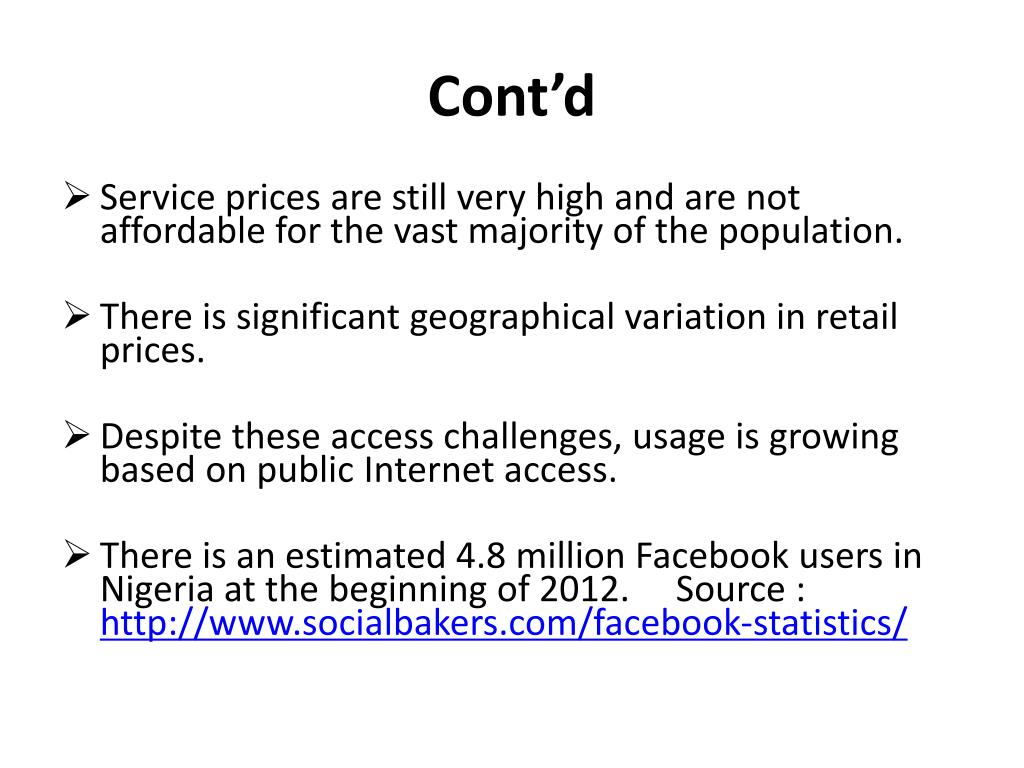 Cont’d

➢ Service prices are still very high and are not affordable for the vast majority of the population.

➢ There is significant geographical variation in retail prices.

➢ Despite these access challenges, usage is growing based on public Internet access.

➢ There is an estimated 4.8 million Facebook users in Nigeria at the beginning of 2012. Source : http://www.socialbakers.com/facebook-statistics/